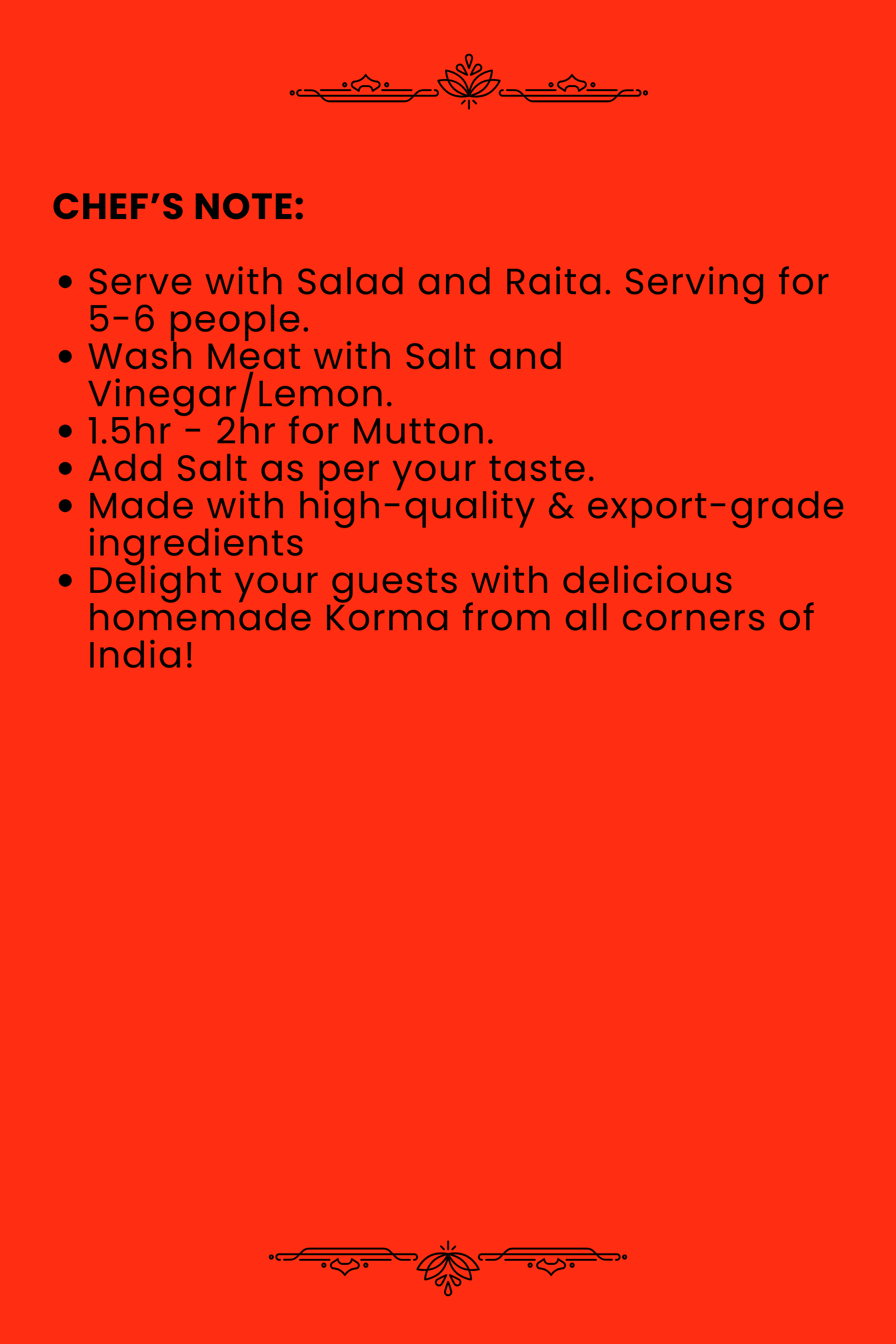 CHEF'S NOTE:

• Serve with Salad and Raita. Serving for 5-6 people.
• Wash Meat with Salt and Vinegar/Lemon.
• 1.5hr - 2hr for Mutton.
• Add Salt as per your taste.
• Made with high-quality & export-grade ingredients
• Delight your guests with delicious homemade Korma from all corners of India!